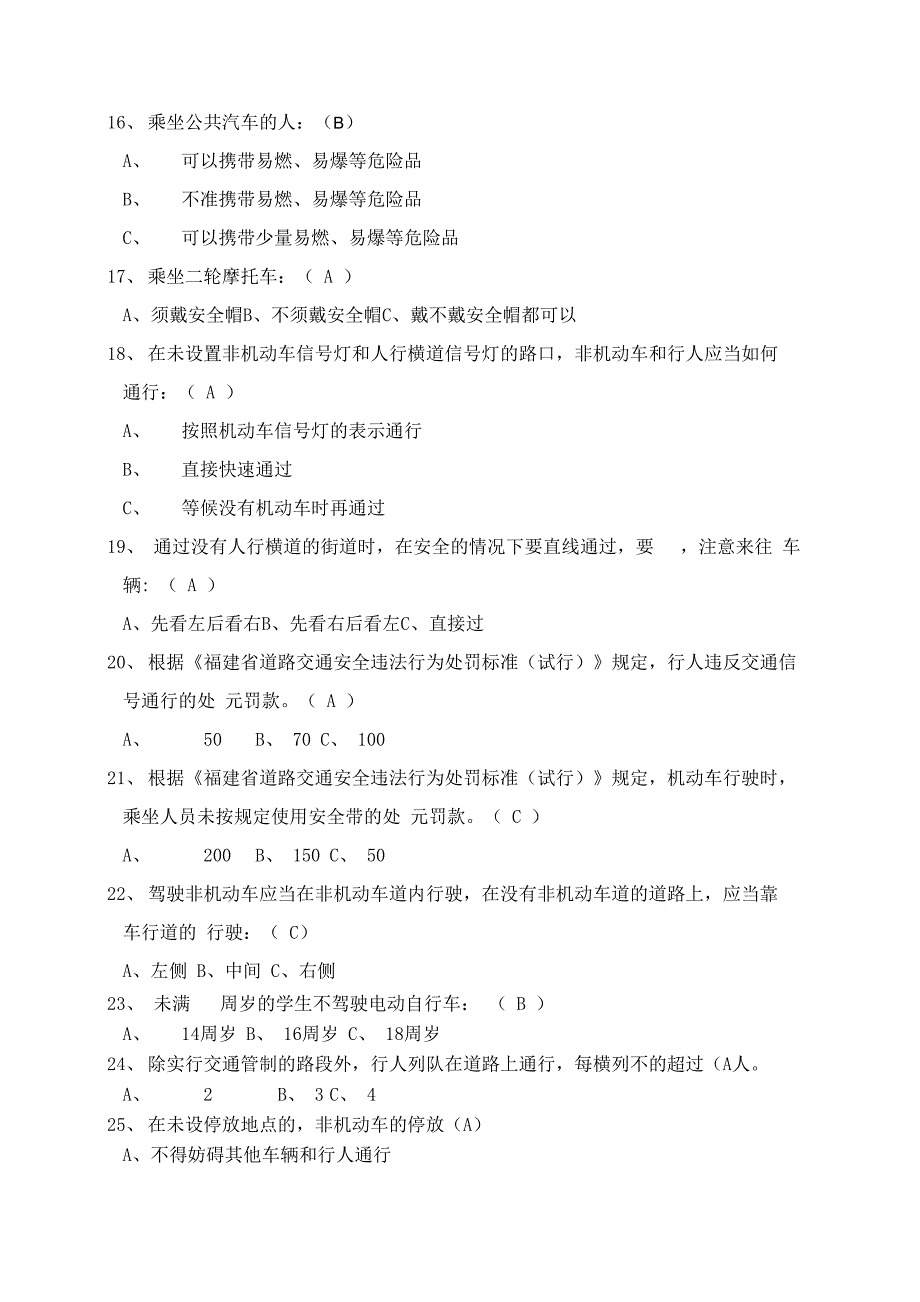 16、乘坐公共汽车的人：（B）

A、　可以携带易燃、易爆等危险品

B、　不准携带易燃、易爆等危险品

C、　可以携带少量易燃、易爆等危险品

17、乘坐二轮摩托车：（ A ）

A、须戴安全帽B、不须戴安全帽C、戴不戴安全帽都可以

18、在未设置非机动车信号灯和人行横道信号灯的路口，非机动车和行人应当如何通行：（ A ）

A、　按照机动车信号灯的表示通行

B、　直接快速通过

C、　等候没有机动车时再通过

19、 通过没有人行横道的街道时，在安全的情况下要直线通过，要　，注意来往 车辆：（ A ）

A、先看左后看右B、先看右后看左C、直接过

20、根据《福建省道路交通安全违法行为处罚标准（试行）》规定，行人违反交通信号通行的处 元罚款。（ A ）

A、　50　B、 70 C、 100

21、根据《福建省道路交通安全违法行为处罚标准（试行）》规定，机动车行驶时，乘坐人员未按规定使用安全带的处 元罚款。（ C ）

A、　200　B、 150 C、 50

22、驾驶非机动车应当在非机动车道内行驶，在没有非机动车道的道路上，应当靠车行道的 行驶：（ C）

A、左侧 B、中间 C、右侧

23、 未满　周岁的学生不驾驶电动自行车：（ B ）

A、　14周岁 B、 16周岁 C、 18周岁

24、除实行交通管制的路段外，行人列队在道路上通行，每横列不的超过（A人。

A、　2　　B、 3 C、 4

25、在未设停放地点的，非机动车的停放（A）

A、不得妨碍其他车辆和行人通行